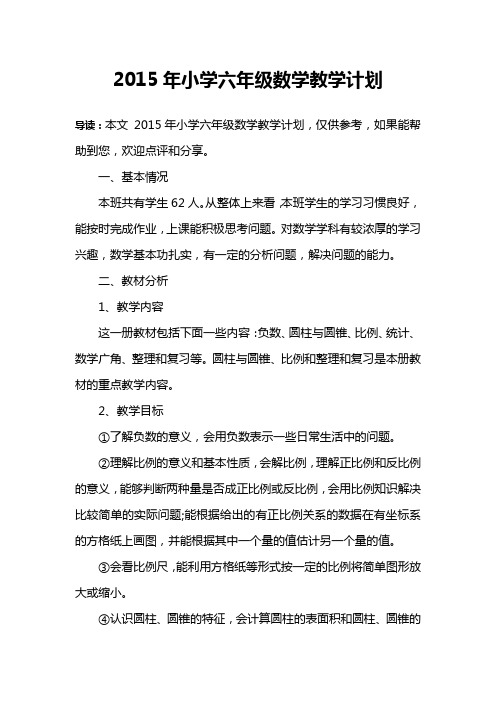 2015 年小学六年级数学教学计划

导读：本文 2015 年小学六年级数学教学计划，仅供参考，如果能帮助到您，欢迎点评和分享。

一、基本情况

本班共有学生 62 人。从整体上来看 本班学生的学习习惯良好，能按时完成作业，上课能积极思考问题。对数学学科有较浓厚的学习兴趣，数学基本功扎实，有一定的分析问题，解决问题的能力。

二、教材分析

1、教学内容

这一册教材包括下面一些内容：负数、圆柱与圆锥、比例、统计、数学广角、整理和复习等。圆柱与圆锥、比例和整理和复习是本册教材的重点教学内容。

2、教学目标

①了解负数的意义，会用负数表示一些日常生活中的问题。

②理解比例的意义和基本性质，会解比例，理解正比例和反比例的意义，能够判断两种量是否成正比例或反比例，会用比例知识解决比较简单的实际问题;能根据给出的有正比例关系的数据在有坐标系的方格纸上画图，并能根据其中一个量的值估计另一个量的值。

③会看比例尺，能利用方格纸等形式按一定的比例将简单图形放大或缩小。

④认识圆柱、圆锥的特征，会计算圆柱的表面积和圆柱、圆锥的